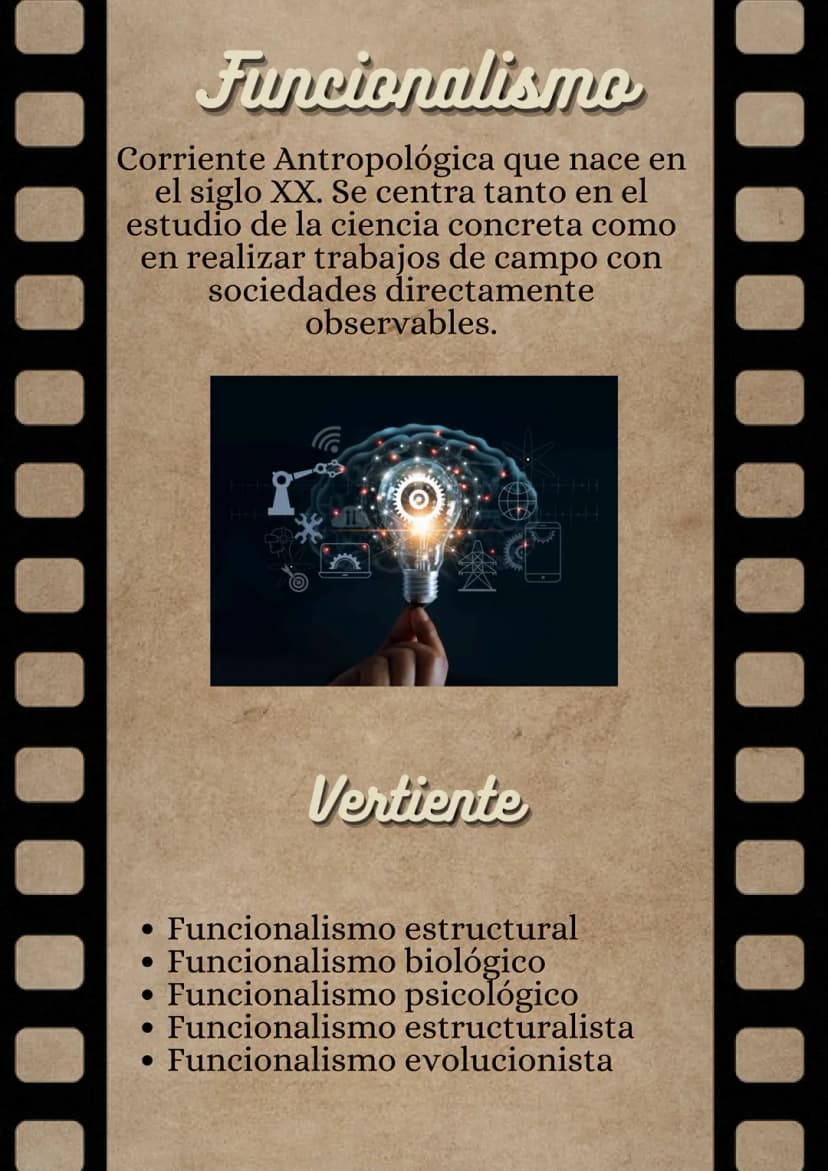 Funcionalismo

Corriente Antropológica que nace en el siglo XX. Se centra tanto en el estudio de la ciencia concreta como en realizar trabajos de campo con sociedades directamente observables.

Vertiente

• Funcionalismo estructural
• Funcionalismo biológico
• Funcionalismo psicológico
• Funcionalismo estructuralista
• Funcionalismo evolucionista